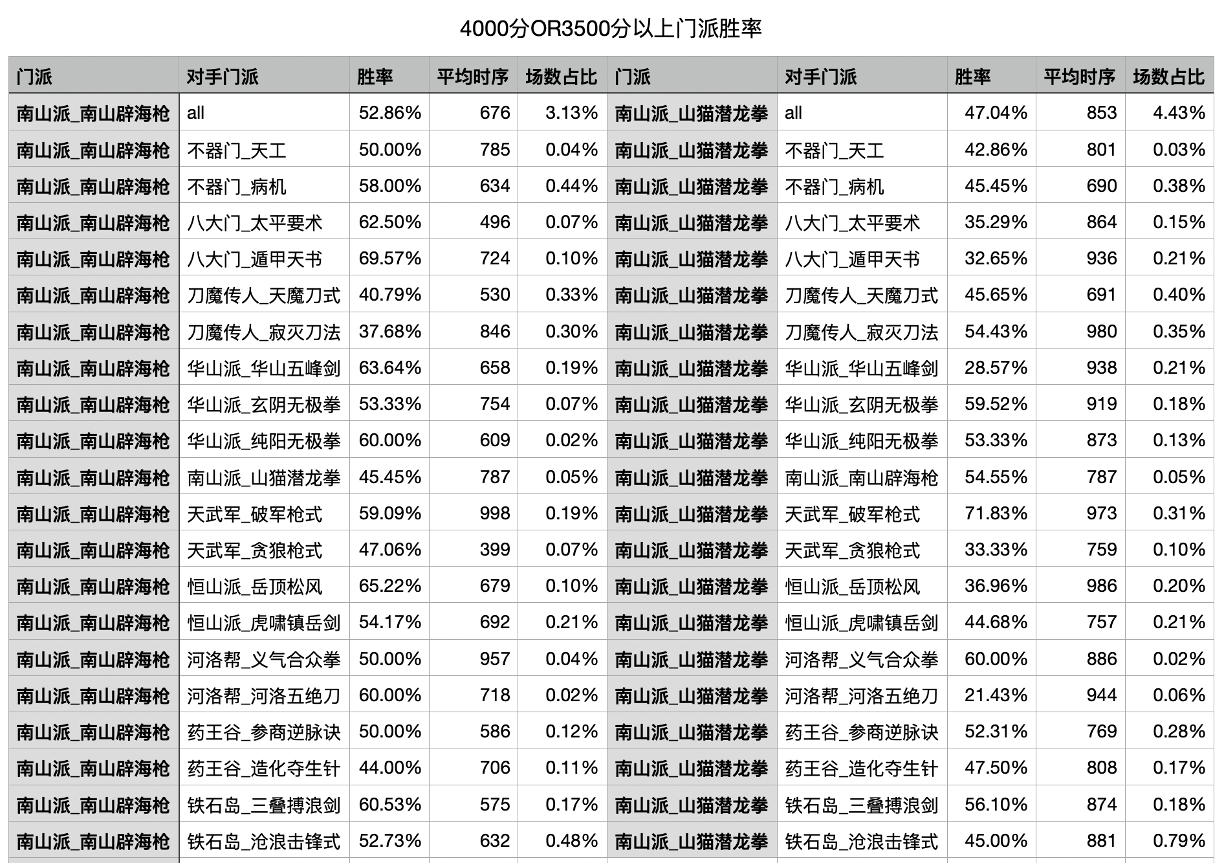 4000分OR3500分以上门派胜率

| 门派 | 对手门派 | 胜率 | 平均时序 | 场数占比 | 门派 | 对手门派 | 胜率 | 平均时序 | 场数占比 |
|---|---|---|---|---|---|---|---|---|---|
| 南山派_南山辟海枪 | all | 52.86% | 676 | 3.13% | 南山派_山猫潜龙拳 | all | 47.04% | 853 | 4.43% |
| 南山派_南山辟海枪 | 不器门_天工 | 50.00% | 785 | 0.04% | 南山派_山猫潜龙拳 | 不器门_天工 | 42.86% | 801 | 0.03% |
| 南山派_南山辟海枪 | 不器门_病机 | 58.00% | 634 | 0.44% | 南山派_山猫潜龙拳 | 不器门_病机 | 45.45% | 690 | 0.38% |
| 南山派_南山辟海枪 | 八大门_太平要术 | 62.50% | 496 | 0.07% | 南山派_山猫潜龙拳 | 八大门_太平要术 | 35.29% | 864 | 0.15% |
| 南山派_南山辟海枪 | 八大门_遁甲天书 | 69.57% | 724 | 0.10% | 南山派_山猫潜龙拳 | 八大门_遁甲天书 | 32.65% | 936 | 0.21% |
| 南山派_南山辟海枪 | 刀魔传人_天魔刀式 | 40.79% | 530 | 0.33% | 南山派_山猫潜龙拳 | 刀魔传人_天魔刀式 | 45.65% | 691 | 0.40% |
| 南山派_南山辟海枪 | 刀魔传人_寂灭刀法 | 37.68% | 846 | 0.30% | 南山派_山猫潜龙拳 | 刀魔传人_寂灭刀法 | 54.43% | 980 | 0.35% |
| 南山派_南山辟海枪 | 华山派_华山五峰剑 | 63.64% | 658 | 0.19% | 南山派_山猫潜龙拳 | 华山派_华山五峰剑 | 28.57% | 938 | 0.21% |
| 南山派_南山辟海枪 | 华山派_玄阴无极拳 | 53.33% | 754 | 0.07% | 南山派_山猫潜龙拳 | 华山派_玄阴无极拳 | 59.52% | 919 | 0.18% |
| 南山派_南山辟海枪 | 华山派_纯阳无极拳 | 60.00% | 609 | 0.02% | 南山派_山猫潜龙拳 | 华山派_纯阳无极拳 | 53.33% | 873 | 0.13% |
| 南山派_南山辟海枪 | 南山派_山猫潜龙拳 | 45.45% | 787 | 0.05% | 南山派_山猫潜龙拳 | 南山派_南山辟海枪 | 54.55% | 787 | 0.05% |
| 南山派_南山辟海枪 | 天武军_破军枪式 | 59.09% | 998 | 0.19% | 南山派_山猫潜龙拳 | 天武军_破军枪式 | 71.83% | 973 | 0.31% |
| 南山派_南山辟海枪 | 天武军_贪狼枪式 | 47.06% | 399 | 0.07% | 南山派_山猫潜龙拳 | 天武军_贪狼枪式 | 33.33% | 759 | 0.10% |
| 南山派_南山辟海枪 | 恒山派_岳顶松风 | 65.22% | 679 | 0.10% | 南山派_山猫潜龙拳 | 恒山派_岳顶松风 | 36.96% | 986 | 0.20% |
| 南山派_南山辟海枪 | 恒山派_虎啸镇岳剑 | 54.17% | 692 | 0.21% | 南山派_山猫潜龙拳 | 恒山派_虎啸镇岳剑 | 44.68% | 757 | 0.21% |
| 南山派_南山辟海枪 | 河洛帮_义气合众拳 | 50.00% | 957 | 0.04% | 南山派_山猫潜龙拳 | 河洛帮_义气合众拳 | 60.00% | 886 | 0.02% |
| 南山派_南山辟海枪 | 河洛帮_河洛五绝刀 | 60.00% | 718 | 0.02% | 南山派_山猫潜龙拳 | 河洛帮_河洛五绝刀 | 21.43% | 944 | 0.06% |
| 南山派_南山辟海枪 | 药王谷_参商逆脉诀 | 50.00% | 586 | 0.12% | 南山派_山猫潜龙拳 | 药王谷_参商逆脉诀 | 52.31% | 769 | 0.28% |
| 南山派_南山辟海枪 | 药王谷_造化夺生针 | 44.00% | 706 | 0.11% | 南山派_山猫潜龙拳 | 药王谷_造化夺生针 | 47.50% | 808 | 0.17% |
| 南山派_南山辟海枪 | 铁石岛_三叠搏浪剑 | 60.53% | 575 | 0.17% | 南山派_山猫潜龙拳 | 铁石岛_三叠搏浪剑 | 56.10% | 874 | 0.18% |
| 南山派_南山辟海枪 | 铁石岛_沧浪击锋式 | 52.73% | 632 | 0.48% | 南山派_山猫潜龙拳 | 铁石岛_沧浪击锋式 | 45.00% | 881 | 0.79% |